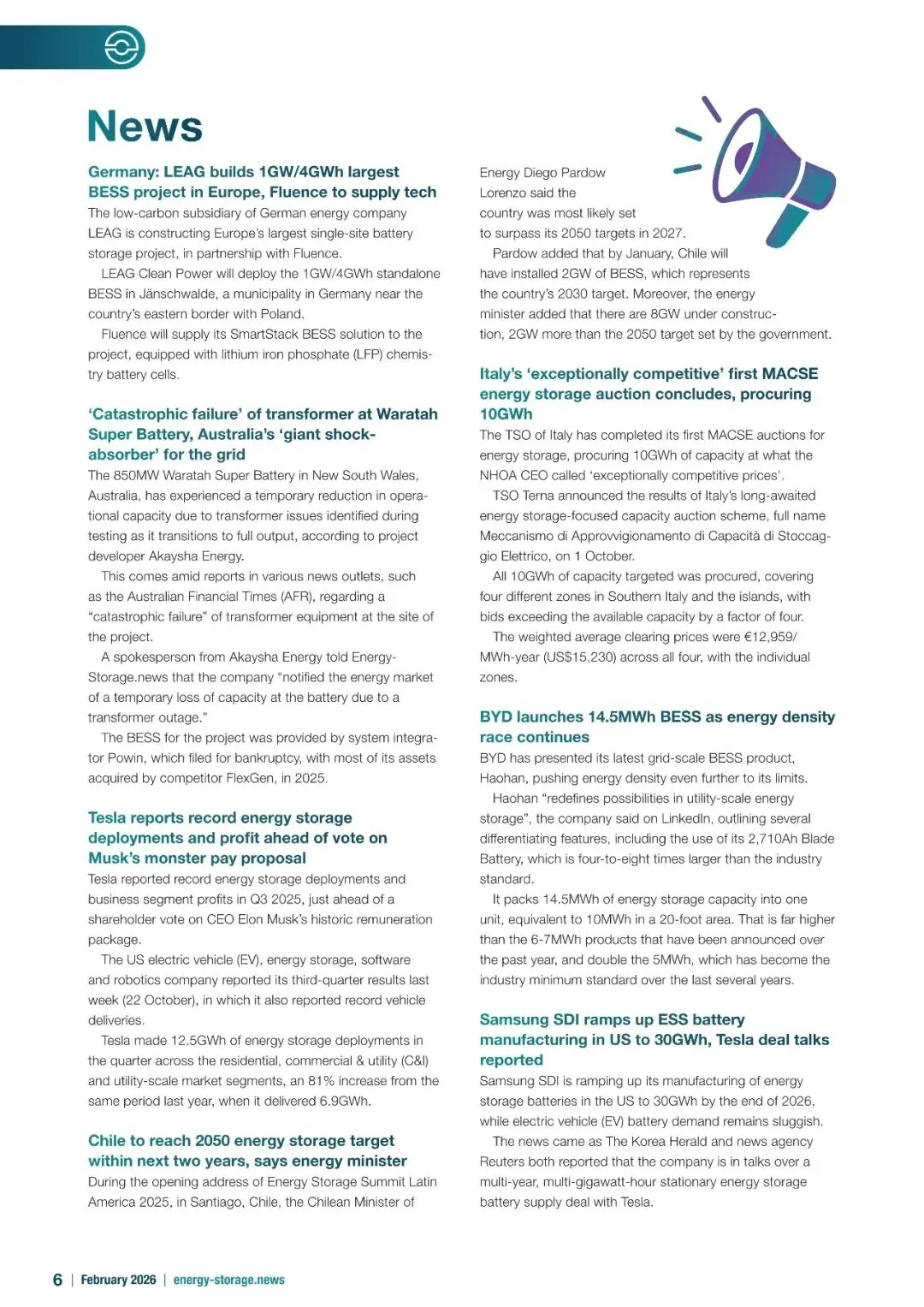 News

Germany: LEAG builds 1GW/4GWh largest BESS project in Europe, Fluence to supply tech

The low-carbon subsidiary of German energy company LEAG is constructing Europe's largest single-site battery storage project, in partnership with Fluence.

LEAG Clean Power will deploy the 1GW/4GWh standalone BESS in Jänschwalde, a municipality in Germany near the country's eastern border with Poland.

Fluence will supply its SmartStack BESS solution to the project, equipped with lithium iron phosphate (LFP) chemistry battery cells.

'Catastrophic failure' of transformer at Waratah Super Battery, Australia's 'giant shock-absorber' for the grid

The 850MW Waratah Super Battery in New South Wales, Australia, has experienced a temporary reduction in operational capacity due to transformer issues identified during testing as it transitions to full output, according to project developer Akaysha Energy.

This comes amid reports in various news outlets, such as the Australian Financial Times (AFR), regarding a "catastrophic failure" of transformer equipment at the site of the project.

A spokesperson from Akaysha Energy told Energy-Storage.news that the company "notified the energy market of a temporary loss of capacity at the battery due to a transformer outage."

The BESS for the project was provided by system integrator Powin, which filed for bankruptcy, with most of its assets acquired by competitor FlexGen, in 2025.

Tesla reports record energy storage deployments and profit ahead of vote on Musk's monster pay proposal

Tesla reported record energy storage deployments and business segment profits in Q3 2025, just ahead of a shareholder vote on CEO Elon Musk's historic remuneration package.

The US electric vehicle (EV), energy storage, software and robotics company reported its third-quarter results last week (22 October), in which it also reported record vehicle deliveries.

Tesla made 12.5GWh of energy storage deployments in the quarter across the residential, commercial & utility (C&I) and utility-scale market segments, an 81% increase from the same period last year, when it delivered 6.9GWh.

Chile to reach 2050 energy storage target within next two years, says energy minister

During the opening address of Energy Storage Summit Latin America 2025, in Santiago, Chile, the Chilean Minister of Energy Diego Pardow Lorenzo said the country was most likely set to surpass its 2050 targets in 2027.

Pardow added that by January, Chile will have installed 2GW of BESS, which represents the country's 2030 target. Moreover, the energy minister added that there are 8GW under construction, 2GW more than the 2050 target set by the government.

Italy's 'exceptionally competitive' first MACSE energy storage auction concludes, procuring 10GWh

The TSO of Italy has completed its first MACSE auctions for energy storage, procuring 10GWh of capacity at what the NHOA CEO called 'exceptionally competitive prices'.

TSO Terna announced the results of Italy's long-awaited energy storage-focused capacity auction scheme, full name Meccanismo di Approvvigionamento di Capacità di Stoccaggio Elettrico, on 1 October.

All 10GWh of capacity targeted was procured, covering four different zones in Southern Italy and the islands, with bids exceeding the available capacity by a factor of four.

The weighted average clearing prices were €12,959/MWh-year (US$15,230) across all four, with the individual zones.

BYD launches 14.5MWh BESS as energy density race continues

BYD has presented its latest grid-scale BESS product, Haohan, pushing energy density even further to its limits.

Haohan "redefines possibilities in utility-scale energy storage", the company said on LinkedIn, outlining several differentiating features, including the use of its 2,710Ah Blade Battery, which is four-to-eight times larger than the industry standard.

It packs 14.5MWh of energy storage capacity into one unit, equivalent to 10MWh in a 20-foot area. That is far higher than the 6-7MWh products that have been announced over the past year, and double the 5MWh, which has become the industry minimum standard over the last several years.

Samsung SDI ramps up ESS battery manufacturing in US to 30GWh, Tesla deal talks reported

Samsung SDI is ramping up its manufacturing of energy storage batteries in the US to 30GWh by the end of 2026, while electric vehicle (EV) battery demand remains sluggish.

The news came as The Korea Herald and news agency Reuters both reported that the company is in talks over a multi-year, multi-gigawatt-hour stationary energy storage battery supply deal with Tesla.

6 | February 2026 | energy-storage.news